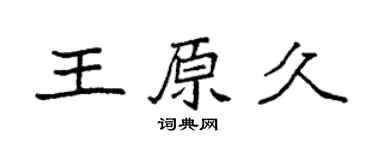 王原久

词典网